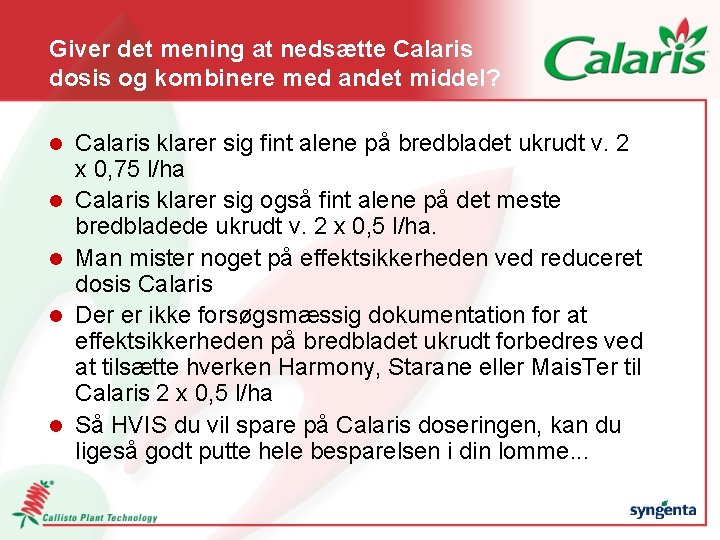 Giver det mening at nedsætte Calaris dosis og kombinere med andet middel?

Calaris

- Calaris klarer sig fint alene på bredbladet ukrudt v. 2 x 0,75 l/ha
- Calaris klarer sig også fint alene på det meste bredbladede ukrudt v. 2 x 0,5 l/ha.
- Man mister noget på effektsikkerheden ved reduceret dosis Calaris
- Der er ikke forsøgsmæssig dokumentation for at effektsikkerheden på bredbladet ukrudt forbedres ved at tilsætte hverken Harmony, Starane eller MaisTer til Calaris 2 x 0,5 l/ha
- Så HVIS du vil spare på Calaris doseringen, kan du ligeså godt putte hele besparelsen i din lomme...

Callisto Plant Technology

syngenta